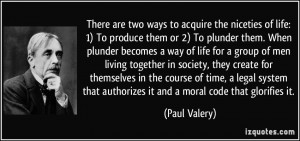 There are two ways to acquire the niceties of life: 1) To produce them or 2) To plunder them. When plunder becomes a way of life for a group of men living together in society, they create for themselves in the course of time, a legal system that authorizes it and a moral code that glorifies it.

(Paul Valery)

izquotes.com